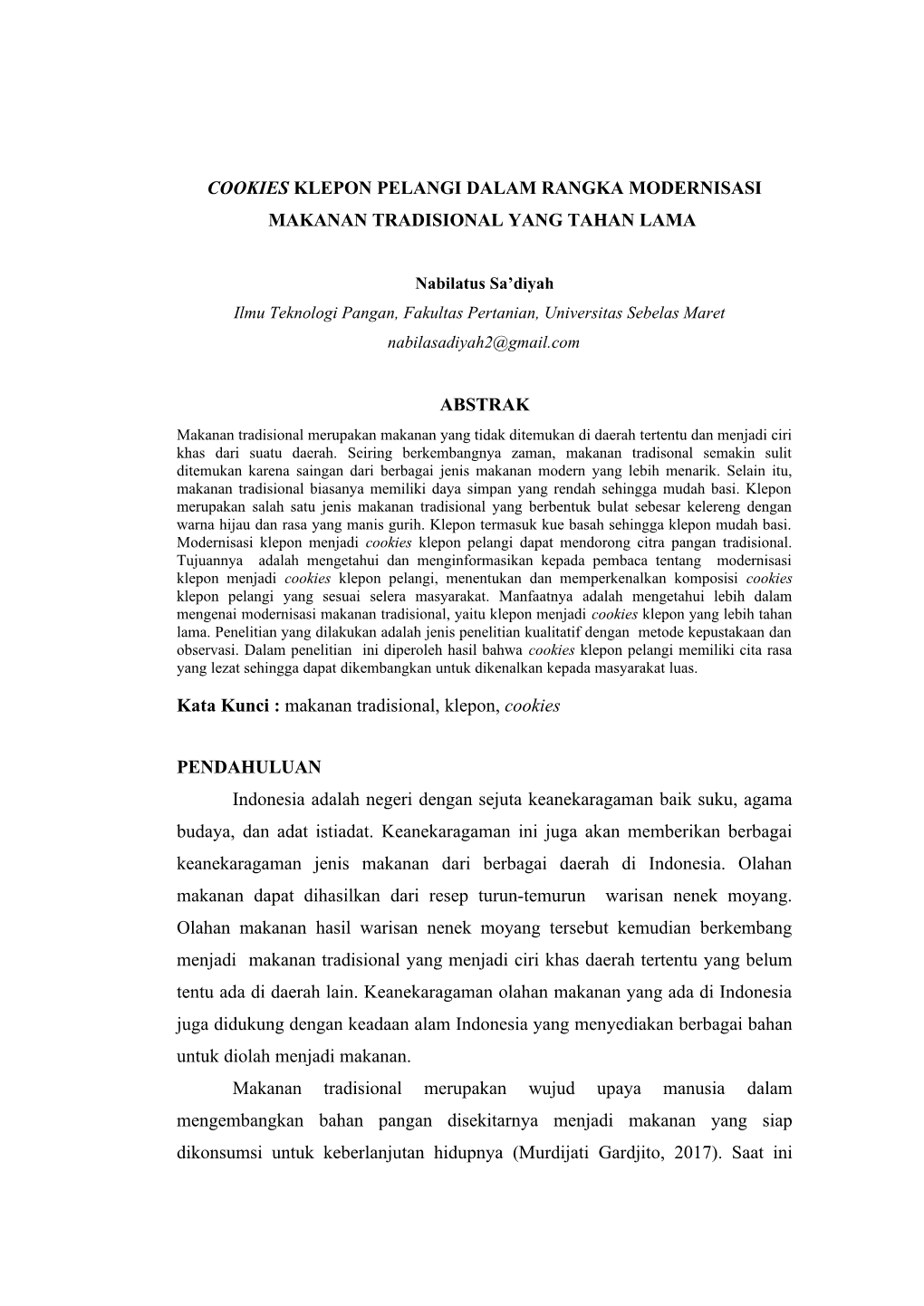 COOKIES KLEPON PELANGI DALAM RANGKA MODERNISASI MAKANAN TRADISIONAL YANG TAHAN LAMA

Nabilatus Sa'diyah
Ilmu Teknologi Pangan, Fakultas Pertanian, Universitas Sebelas Maret
nabilasadiyah2@gmail.com

ABSTRAK

Makanan tradisional merupakan makanan yang tidak ditemukan di daerah tertentu dan menjadi ciri khas dari suatu daerah. Seiring berkembangnya zaman, makanan tradisonal semakin sulit ditemukan karena saingan dari berbagai jenis makanan modern yang lebih menarik. Selain itu, makanan tradisional biasanya memiliki daya simpan yang rendah sehingga mudah basi. Klepon merupakan salah satu jenis makanan tradisional yang berbentuk bulat sebesar kelereng dengan warna hijau dan rasa yang manis gurih. Klepon termasuk kue basah sehingga klepon mudah basi. Modernisasi klepon menjadi cookies klepon pelangi dapat mendorong citra pangan tradisional. Tujuannya adalah mengetahui dan menginformasikan kepada pembaca tentang modernisasi klepon menjadi cookies klepon pelangi, menentukan dan memperkenalkan komposisi cookies klepon pelangi yang sesuai selera masyarakat. Manfaatnya adalah mengetahui lebih dalam mengenai modernisasi makanan tradisional, yaitu klepon menjadi cookies klepon yang lebih tahan lama. Penelitian yang dilakukan adalah jenis penelitian kualitatif dengan metode kepustakaan dan observasi. Dalam penelitian ini diperoleh hasil bahwa cookies klepon pelangi memiliki cita rasa yang lezat sehingga dapat dikembangkan untuk dikenalkan kepada masyarakat luas.

Kata Kunci : makanan tradisional, klepon, cookies

PENDAHULUAN

Indonesia adalah negeri dengan sejuta keanekaragaman baik suku, agama budaya, dan adat istiadat. Keanekaragaman ini juga akan memberikan berbagai keanekaragaman jenis makanan dari berbagai daerah di Indonesia. Olahan makanan dapat dihasilkan dari resep turun-temurun warisan nenek moyang. Olahan makanan hasil warisan nenek moyang tersebut kemudian berkembang menjadi makanan tradisional yang menjadi ciri khas daerah tertentu yang belum tentu ada di daerah lain. Keanekaragaman olahan makanan yang ada di Indonesia juga didukung dengan keadaan alam Indonesia yang menyediakan berbagai bahan untuk diolah menjadi makanan.

Makanan tradisional merupakan wujud upaya manusia dalam mengembangkan bahan pangan disekitarnya menjadi makanan yang siap dikonsumsi untuk keberlanjutan hidupnya (Murdijati Gardjito, 2017). Saat ini